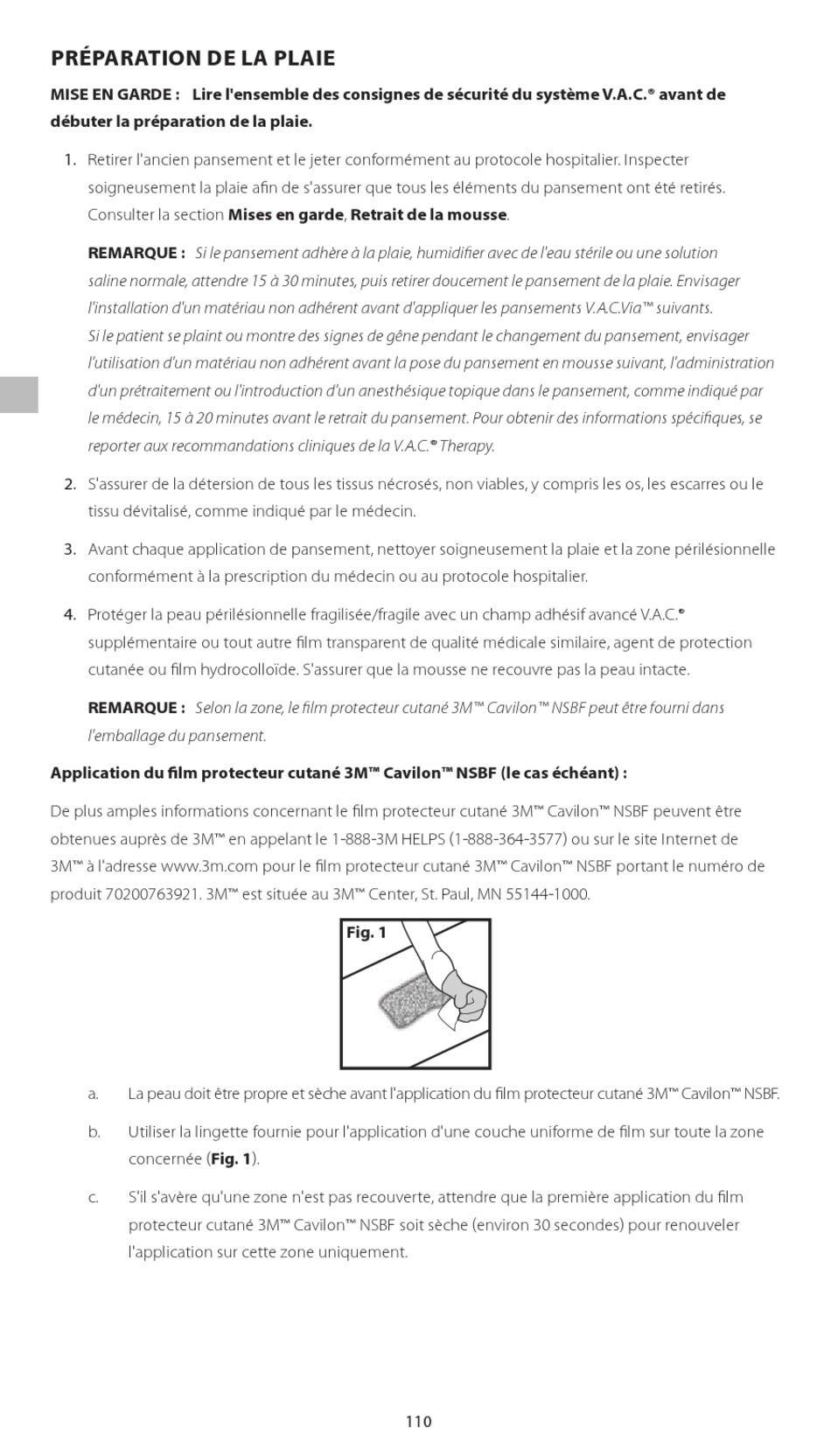 PRÉPARATION DE LA PLAIE

MISE EN GARDE : Lire l'ensemble des consignes de sécurité du système V.A.C.® avant de débuter la préparation de la plaie.

1. Retirer l'ancien pansement et le jeter conformément au protocole hospitalier. Inspecter soigneusement la plaie afin de s'assurer que tous les éléments du pansement ont été retirés. Consulter la section Mises en garde, Retrait de la mousse.

REMARQUE : Si le pansement adhère à la plaie, humidifier avec de l'eau stérile ou une solution saline normale, attendre 15 à 30 minutes, puis retirer doucement le pansement de la plaie. Envisager l'installation d'un matériau non adhérent avant d'appliquer les pansements V.A.C.Via™ suivants. Si le patient se plaint ou montre des signes de gêne pendant le changement du pansement, envisager l'utilisation d'un matériau non adhérent avant la pose du pansement en mousse suivant, l'administration d'un prétraitement ou l'introduction d'un anesthésique topique dans le pansement, comme indiqué par le médecin, 15 à 20 minutes avant le retrait du pansement. Pour obtenir des informations spécifiques, se reporter aux recommandations cliniques de la V.A.C.® Therapy.

2. S'assurer de la détersion de tous les tissus nécrosés, non viables, y compris les os, les escarres ou le tissu dévitalisé, comme indiqué par le médecin.

3. Avant chaque application de pansement, nettoyer soigneusement la plaie et la zone périlésionnelle conformément à la prescription du médecin ou au protocole hospitalier.

4. Protéger la peau périlésionnelle fragilisée/fragile avec un champ adhésif avancé V.A.C.® supplémentaire ou tout autre film transparent de qualité médicale similaire, agent de protection cutanée ou film hydrocolloïde. S'assurer que la mousse ne recouvre pas la peau intacte.

REMARQUE : Selon la zone, le film protecteur cutané 3M™ Cavilon™ NSBF peut être fourni dans l'emballage du pansement.

Application du film protecteur cutané 3M™ Cavilon™ NSBF (le cas échéant) :

De plus amples informations concernant le film protecteur cutané 3M™ Cavilon™ NSBF peuvent être obtenues auprès de 3M™ en appelant le 1-888-3M HELPS (1-888-364-3577) ou sur le site Internet de 3M™ à l'adresse www.3m.com pour le film protecteur cutané 3M™ Cavilon™ NSBF portant le numéro de produit 70200763921. 3M™ est située au 3M™ Center, St. Paul, MN 55144-1000.

Fig. 1

a. La peau doit être propre et sèche avant l'application du film protecteur cutané 3M™ Cavilon™ NSBF.

b. Utiliser la lingette fournie pour l'application d'une couche uniforme de film sur toute la zone concernée (Fig. 1).

c. S'il s'avère qu'une zone n'est pas recouverte, attendre que la première application du film protecteur cutané 3M™ Cavilon™ NSBF soit sèche (environ 30 secondes) pour renouveler l'application sur cette zone uniquement.

110